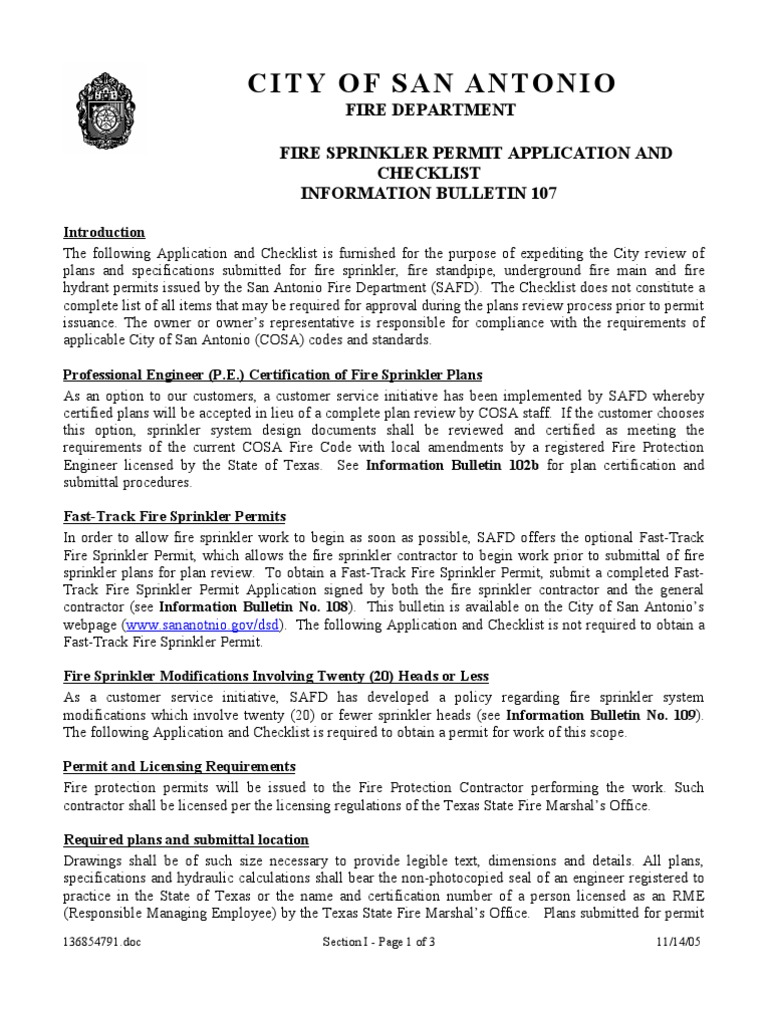 CITY OF SAN ANTONIO
FIRE DEPARTMENT

FIRE SPRINKLER PERMIT APPLICATION AND CHECKLIST
INFORMATION BULLETIN 107

Introduction
The following Application and Checklist is furnished for the purpose of expediting the City review of plans and specifications submitted for fire sprinkler, fire standpipe, underground fire main and fire hydrant permits issued by the San Antonio Fire Department (SAFD). The Checklist does not constitute a complete list of all items that may be required for approval during the plans review process prior to permit issuance. The owner or owner's representative is responsible for compliance with the requirements of applicable City of San Antonio (COSA) codes and standards.

Professional Engineer (P.E.) Certification of Fire Sprinkler Plans
As an option to our customers, a customer service initiative has been implemented by SAFD whereby certified plans will be accepted in lieu of a complete plan review by COSA staff. If the customer chooses this option, sprinkler system design documents shall be reviewed and certified as meeting the requirements of the current COSA Fire Code with local amendments by a registered Fire Protection Engineer licensed by the State of Texas. See Information Bulletin 102b for plan certification and submittal procedures.

Fast-Track Fire Sprinkler Permits
In order to allow fire sprinkler work to begin as soon as possible, SAFD offers the optional Fast-Track Fire Sprinkler Permit, which allows the fire sprinkler contractor to begin work prior to submittal of fire sprinkler plans for plan review. To obtain a Fast-Track Fire Sprinkler Permit, submit a completed Fast-Track Fire Sprinkler Permit Application signed by both the fire sprinkler contractor and the general contractor (see Information Bulletin No. 108). This bulletin is available on the City of San Antonio's webpage (www.sananotnio.gov/dsd). The following Application and Checklist is not required to obtain a Fast-Track Fire Sprinkler Permit.

Fire Sprinkler Modifications Involving Twenty (20) Heads or Less
As a customer service initiative, SAFD has developed a policy regarding fire sprinkler system modifications which involve twenty (20) or fewer sprinkler heads (see Information Bulletin No. 109). The following Application and Checklist is required to obtain a permit for work of this scope.

Permit and Licensing Requirements
Fire protection permits will be issued to the Fire Protection Contractor performing the work. Such contractor shall be licensed per the licensing regulations of the Texas State Fire Marshal's Office.

Required plans and submittal location
Drawings shall be of such size necessary to provide legible text, dimensions and details. All plans, specifications and hydraulic calculations shall bear the non-photocopied seal of an engineer registered to practice in the State of Texas or the name and certification number of a person licensed as an RME (Responsible Managing Employee) by the Texas State Fire Marshal's Office. Plans submitted for permit

136854791.doc Section I - Page 1 of 3 11/14/05